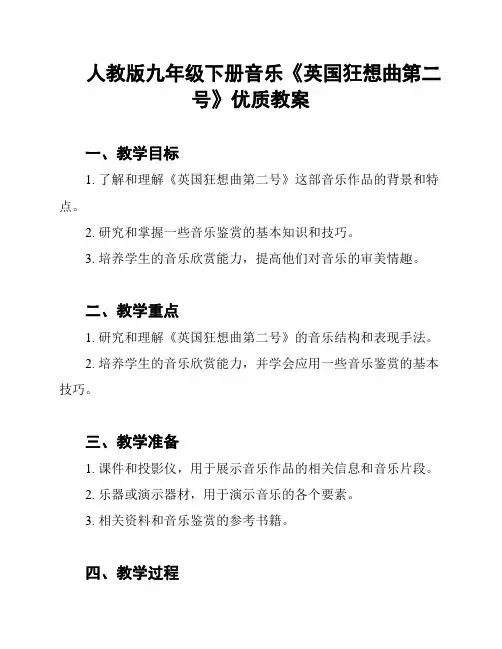 人教版九年级下册音乐《英国狂想曲第二号》优质教案

一、教学目标

1. 了解和理解《英国狂想曲第二号》这部音乐作品的背景和特点。

2. 研究和掌握一些音乐鉴赏的基本知识和技巧。

3. 培养学生的音乐欣赏能力，提高他们对音乐的审美情趣。

二、教学重点

1. 研究和理解《英国狂想曲第二号》的音乐结构和表现手法。

2. 培养学生的音乐欣赏能力，并学会应用一些音乐鉴赏的基本技巧。

三、教学准备

1. 课件和投影仪，用于展示音乐作品的相关信息和音乐片段。

2. 乐器或演示器材，用于演示音乐的各个要素。

3. 相关资料和音乐鉴赏的参考书籍。

四、教学过程